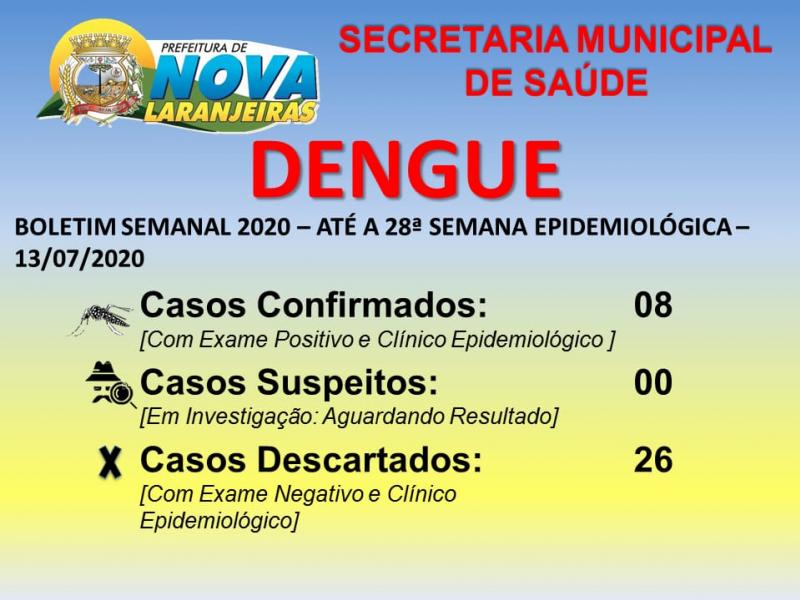 PREFEITURA DE NOVA LARANJEIRAS

SECRETARIA MUNICIPAL DE SAÚDE

DENGUE

BOLETIM SEMANAL 2020 – ATÉ A 28ª SEMANA EPIDEMIOLÓGICA – 13/07/2020

Casos Confirmados: 08
[Com Exame Positivo e Clínico Epidemiológico ]

Casos Suspeitos: 00
[Em Investigação: Aguardando Resultado]

Casos Descartados: 26
[Com Exame Negativo e Clínico Epidemiológico]